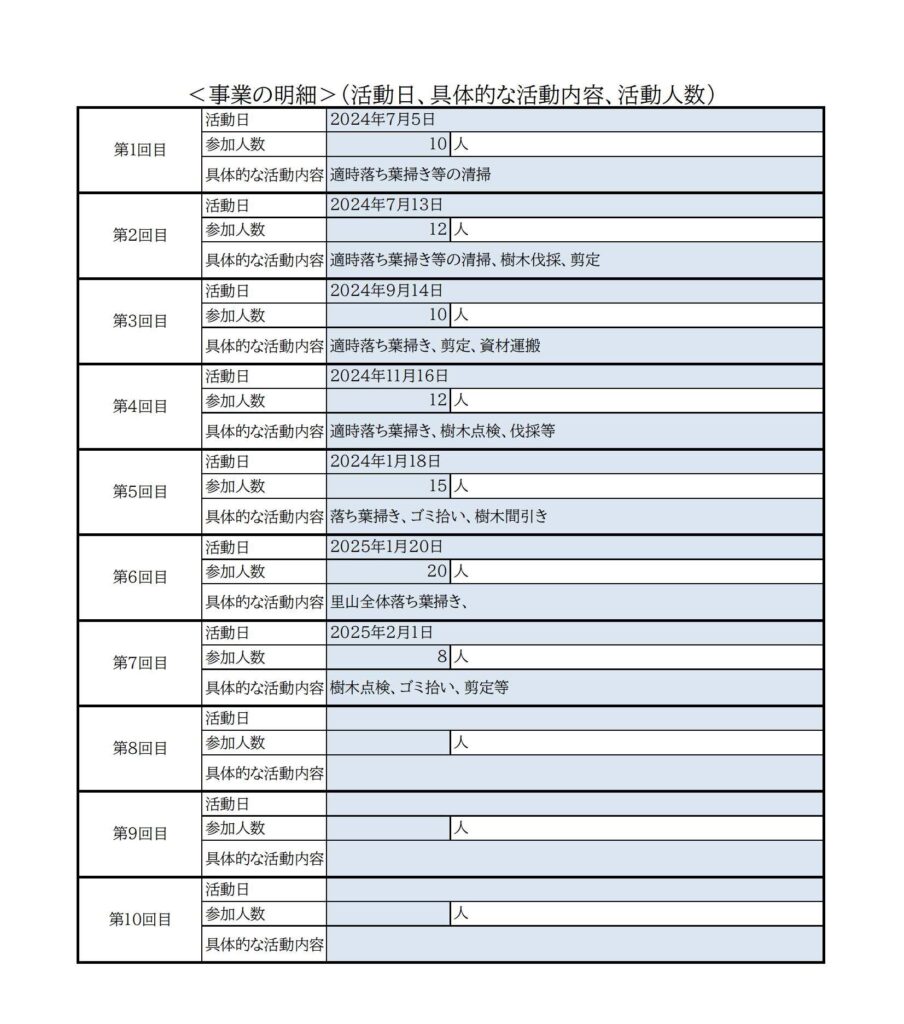 ＜事業の明細＞（活動日、具体的な活動内容、活動人数）

| | | | |
|---|---|---|---|
| 第1回目 | 活動日 | 2024年7月5日 | |
| | 参加人数 | 10 | 人 |
| | 具体的な活動内容 | 適時落ち葉掃き等の清掃 | |
| 第2回目 | 活動日 | 2024年7月13日 | |
| | 参加人数 | 12 | 人 |
| | 具体的な活動内容 | 適時落ち葉掃き等の清掃、樹木伐採、剪定 | |
| 第3回目 | 活動日 | 2024年9月14日 | |
| | 参加人数 | 10 | 人 |
| | 具体的な活動内容 | 適時落ち葉掃き、剪定、資材運搬 | |
| 第4回目 | 活動日 | 2024年11月16日 | |
| | 参加人数 | 12 | 人 |
| | 具体的な活動内容 | 適時落ち葉掃き、樹木点検、伐採等 | |
| 第5回目 | 活動日 | 2024年1月18日 | |
| | 参加人数 | 15 | 人 |
| | 具体的な活動内容 | 落ち葉掃き、ゴミ拾い、樹木間引き | |
| 第6回目 | 活動日 | 2025年1月20日 | |
| | 参加人数 | 20 | 人 |
| | 具体的な活動内容 | 里山全体落ち葉掃き、 | |
| 第7回目 | 活動日 | 2025年2月1日 | |
| | 参加人数 | 8 | 人 |
| | 具体的な活動内容 | 樹木点検、ゴミ拾い、剪定等 | |
| 第8回目 | 活動日 | | |
| | 参加人数 | | 人 |
| | 具体的な活動内容 | | |
| 第9回目 | 活動日 | | |
| | 参加人数 | | 人 |
| | 具体的な活動内容 | | |
| 第10回目 | 活動日 | | |
| | 参加人数 | | 人 |
| | 具体的な活動内容 | | |